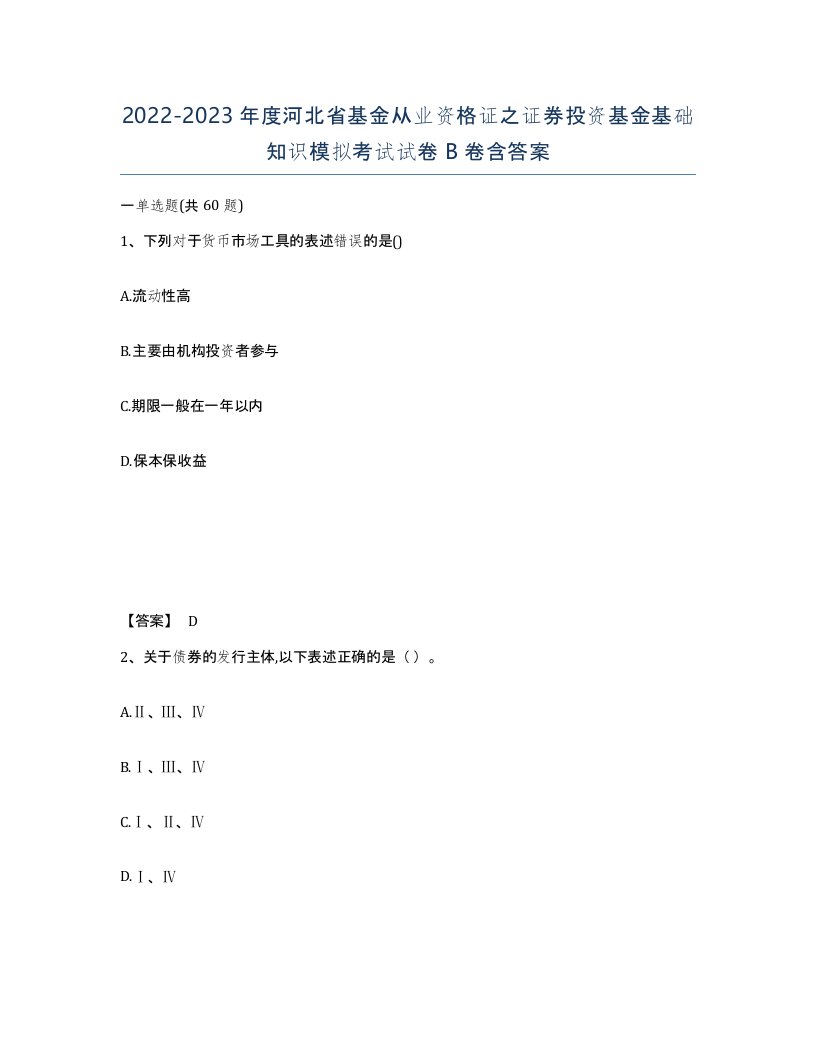 2022-2023年度河北省基金从业资格证之证券投资基金基础知识模拟考试试卷B卷含答案

一单选题(共60题)

1、下列对于货币市场工具的表述错误的是()

A.流动性高

B.主要由机构投资者参与

C.期限一般在一年以内

D.保本保收益

【答案】 D

2、关于债券的发行主体,以下表述正确的是（）。

A.Ⅱ、Ⅲ、Ⅳ

B.Ⅰ、Ⅲ、Ⅳ

C.Ⅰ、Ⅱ、Ⅳ

D.Ⅰ、Ⅳ